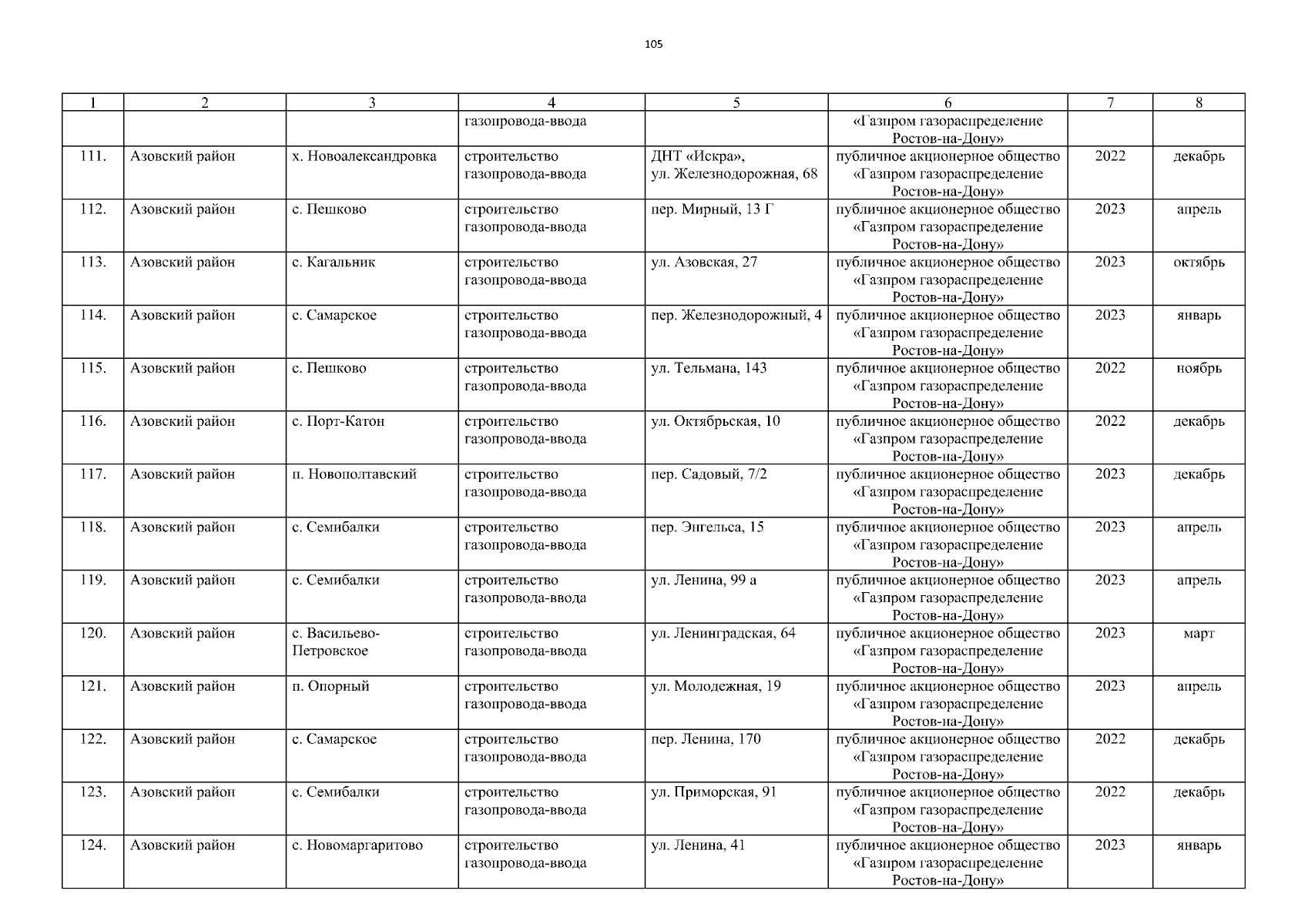 105

| 1 | 2 | 3 | 4 | 5 | 6 | 7 | 8 |
|---|---|---|---|---|---|---|---|
| | | | газопровода-ввода | | «Газпром газораспределение Ростов-на-Дону» | | |
| 111. | Азовский район | х. Новоалександровка | строительство газопровода-ввода | ДНТ «Искра», ул. Железнодорожная, 68 | публичное акционерное общество «Газпром газораспределение Ростов-на-Дону» | 2022 | декабрь |
| 112. | Азовский район | с. Пешково | строительство газопровода-ввода | пер. Мирный, 13 Г | публичное акционерное общество «Газпром газораспределение Ростов-на-Дону» | 2023 | апрель |
| 113. | Азовский район | с. Кагальник | строительство газопровода-ввода | ул. Азовская, 27 | публичное акционерное общество «Газпром газораспределение Ростов-на-Дону» | 2023 | октябрь |
| 114. | Азовский район | с. Самарское | строительство газопровода-ввода | пер. Железнодорожный, 4 | публичное акционерное общество «Газпром газораспределение Ростов-на-Дону» | 2023 | январь |
| 115. | Азовский район | с. Пешково | строительство газопровода-ввода | ул. Тельмана, 143 | публичное акционерное общество «Газпром газораспределение Ростов-на-Дону» | 2022 | ноябрь |
| 116. | Азовский район | с. Порт-Катон | строительство газопровода-ввода | ул. Октябрьская, 10 | публичное акционерное общество «Газпром газораспределение Ростов-на-Дону» | 2022 | декабрь |
| 117. | Азовский район | п. Новополтавский | строительство газопровода-ввода | пер. Садовый, 7/2 | публичное акционерное общество «Газпром газораспределение Ростов-на-Дону» | 2023 | декабрь |
| 118. | Азовский район | с. Семибалки | строительство газопровода-ввода | пер. Энгельса, 15 | публичное акционерное общество «Газпром газораспределение Ростов-на-Дону» | 2023 | апрель |
| 119. | Азовский район | с. Семибалки | строительство газопровода-ввода | ул. Ленина, 99 а | публичное акционерное общество «Газпром газораспределение Ростов-на-Дону» | 2023 | апрель |
| 120. | Азовский район | с. Васильево-Петровское | строительство газопровода-ввода | ул. Ленинградская, 64 | публичное акционерное общество «Газпром газораспределение Ростов-на-Дону» | 2023 | март |
| 121. | Азовский район | п. Опорный | строительство газопровода-ввода | ул. Молодежная, 19 | публичное акционерное общество «Газпром газораспределение Ростов-на-Дону» | 2023 | апрель |
| 122. | Азовский район | с. Самарское | строительство газопровода-ввода | пер. Ленина, 170 | публичное акционерное общество «Газпром газораспределение Ростов-на-Дону» | 2022 | декабрь |
| 123. | Азовский район | с. Семибалки | строительство газопровода-ввода | ул. Приморская, 91 | публичное акционерное общество «Газпром газораспределение Ростов-на-Дону» | 2022 | декабрь |
| 124. | Азовский район | с. Новомаргаритово | строительство газопровода-ввода | ул. Ленина, 41 | публичное акционерное общество «Газпром газораспределение Ростов-на-Дону» | 2023 | январь |